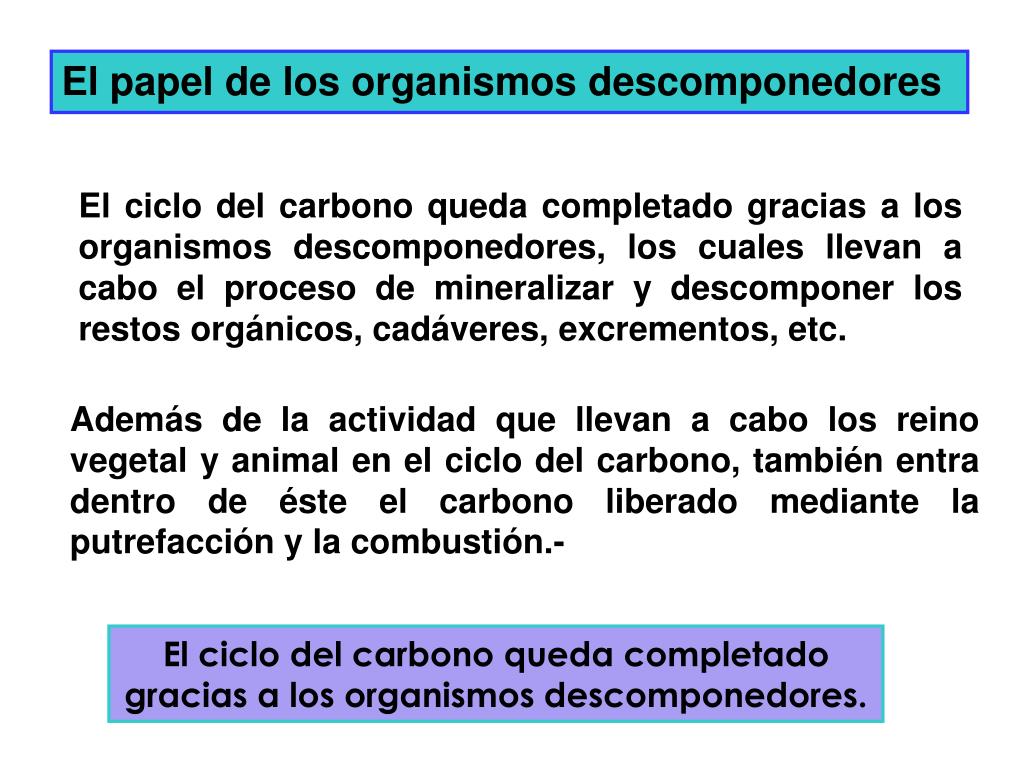 El papel de los organismos descomponedores

El ciclo del carbono queda completado gracias a los organismos descomponedores, los cuales llevan a cabo el proceso de mineralizar y descomponer los restos orgánicos, cadáveres, excrementos, etc.

Además de la actividad que llevan a cabo los reino vegetal y animal en el ciclo del carbono, también entra dentro de éste el carbono liberado mediante la putrefacción y la combustión.-

El ciclo del carbono queda completado gracias a los organismos descomponedores.